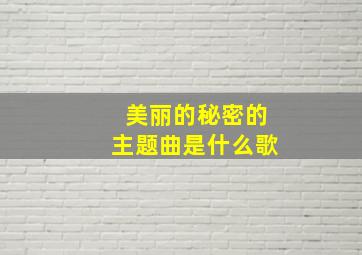 美丽的秘密的
主题曲是什么歌